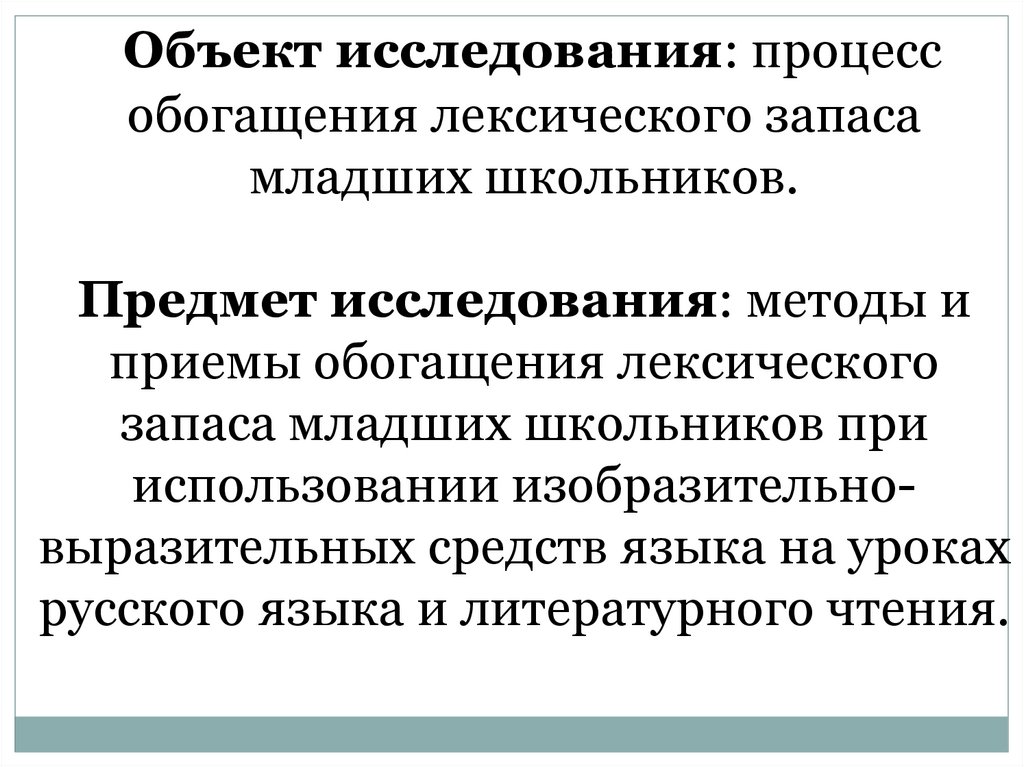 Объект исследования: процесс обогащения лексического запаса младших школьников.

Предмет исследования: методы и приемы обогащения лексического запаса младших школьников при использовании изобразительно-выразительных средств языка на уроках русского языка и литературного чтения.